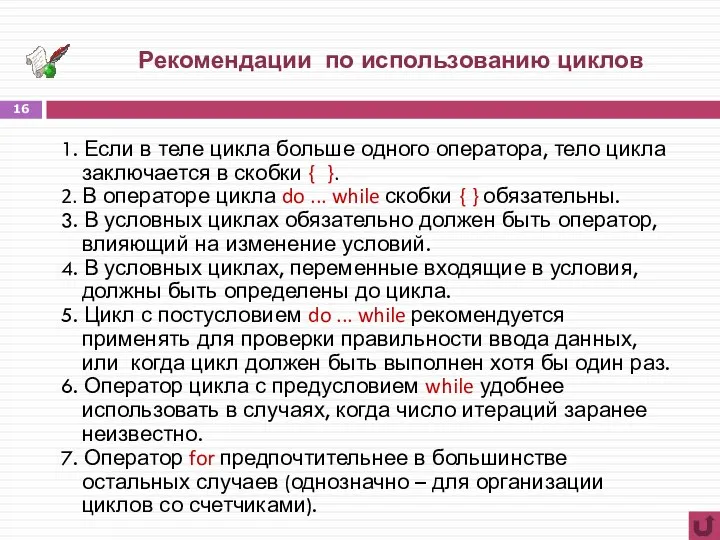 Рекомендации по использованию циклов

16

1. Если в теле цикла больше одного оператора, тело цикла заключается в скобки { }.
2. В операторе цикла do … while скобки { } обязательны.
3. В условных циклах обязательно должен быть оператор, влияющий на изменение условий.
4. В условных циклах, переменные входящие в условия, должны быть определены до цикла.
5. Цикл с постусловием do … while рекомендуется применять для проверки правильности ввода данных, или когда цикл должен быть выполнен хотя бы один раз.
6. Оператор цикла с предусловием while удобнее использовать в случаях, когда число итераций заранее неизвестно.
7. Оператор for предпочтительнее в большинстве остальных случаев (однозначно – для организации циклов со счетчиками).